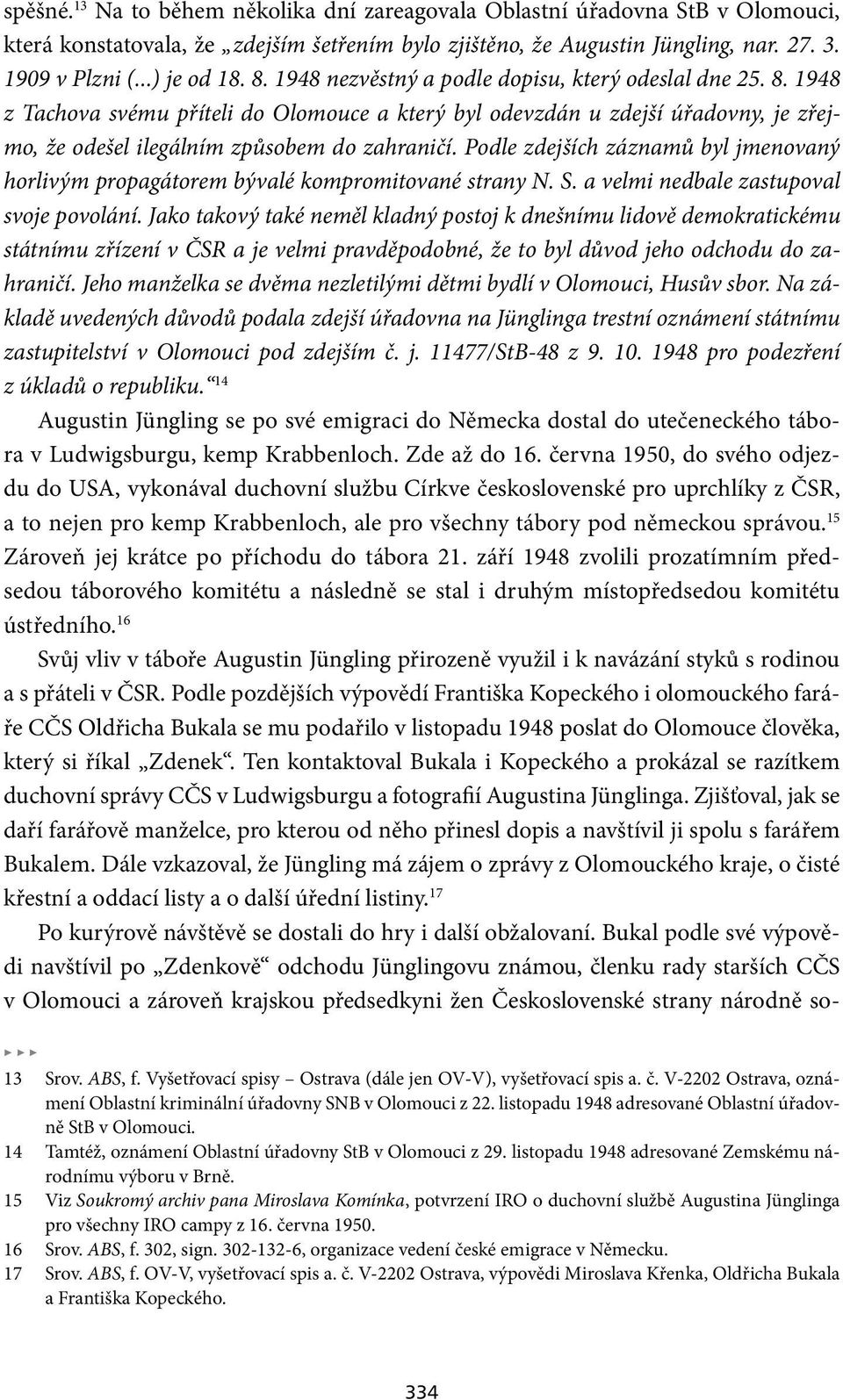 spěšné.$^{13}$ Na to během několika dní zareagovala Oblastní úřadovna StB v Olomouci, která konstatovala, že „zdejším šetřením bylo zjištěno, že Augustin Jüngling, nar. 27. 3. 1909 v Plzni (...) je od 18. 8. 1948 nezvěstný a podle dopisu, který odeslal dne 25. 8. 1948 z Tachova svému příteli do Olomouce a který byl odevzdán u zdejší úřadovny, je zřejmo, že odešel ilegálním způsobem do zahraničí. Podle zdejších záznamů byl jmenovaný horlivým propagátorem bývalé kompromitované strany N. S. a velmi nedbale zastupoval svoje povolání. Jako takový také neměl kladný postoj k dnešnímu lidově demokratickému státnímu zřízení v ČSR a je velmi pravděpodobné, že to byl důvod jeho odchodu do zahraničí. Jeho manželka se dvěma nezletilými dětmi bydlí v Olomouci, Husův sbor. Na základě uvedených důvodů podala zdejší úřadovna na Jünglinga trestní oznámení státnímu zastupitelství v Olomouci pod zdejším č. j. 11477/StB-48 z 9. 10. 1948 pro podezření z úkladů o republiku.“$^{14}$

Augustin Jüngling se po své emigraci do Německa dostal do utečeneckého tábora v Ludwigsburgu, kemp Krabbenloch. Zde až do 16. června 1950, do svého odjezdu do USA, vykonával duchovní službu Církve československé pro uprchlíky z ČSR, a to nejen pro kemp Krabbenloch, ale pro všechny tábory pod německou správou.$^{15}$ Zároveň jej krátce po příchodu do tábora 21. září 1948 zvolili prozatímním předsedou táborového komitétu a následně se stal i druhým místopředsedou komitétu ústředního.$^{16}$

Svůj vliv v táboře Augustin Jüngling přirozeně využil i k navázání styků s rodinou a s přáteli v ČSR. Podle pozdějších výpovědí Františka Kopeckého i olomouckého faráře CČS Oldřicha Bukala se mu podařilo v listopadu 1948 poslat do Olomouce člověka, který si říkal „Zdenek“. Ten kontaktoval Bukala i Kopeckého a prokázal se razítkem duchovní správy CČS v Ludwigsburgu a fotografií Augustina Jünglinga. Zjišťoval, jak se daří farářově manželce, pro kterou od něho přinesl dopis a navštívil ji spolu s farářem Bukalem. Dále vzkazoval, že Jüngling má zájem o zprávy z Olomouckého kraje, o čisté křestní a oddací listy a o další úřední listiny.$^{17}$

Po kurýrově návštěvě se dostali do hry i další obžalovaní. Bukal podle své výpovědi navštívil po „Zdenkově“ odchodu Jünglingovu známou, členku rady starších CČS v Olomouci a zároveň krajskou předsedkyni žen Československé strany národně so-

13 Srov. ABS, f. Vyšetřovací spisy – Ostrava (dále jen OV-V), vyšetřovací spis a. č. V-2202 Ostrava, oznámení Oblastní kriminální úřadovny SNB v Olomouci z 22. listopadu 1948 adresované Oblastní úřadovně StB v Olomouci.
14 Tamtéž, oznámení Oblastní úřadovny StB v Olomouci z 29. listopadu 1948 adresované Zemskému národnímu výboru v Brně.
15 Viz Soukromý archiv pana Miroslava Komínka, potvrzení IRO o duchovní službě Augustina Jünglinga pro všechny IRO campy z 16. června 1950.
16 Srov. ABS, f. 302, sign. 302-132-6, organizace vedení české emigrace v Německu.
17 Srov. ABS, f. OV-V, vyšetřovací spis a. č. V-2202 Ostrava, výpovědi Miroslava Křenka, Oldřicha Bukala a Františka Kopeckého.

334